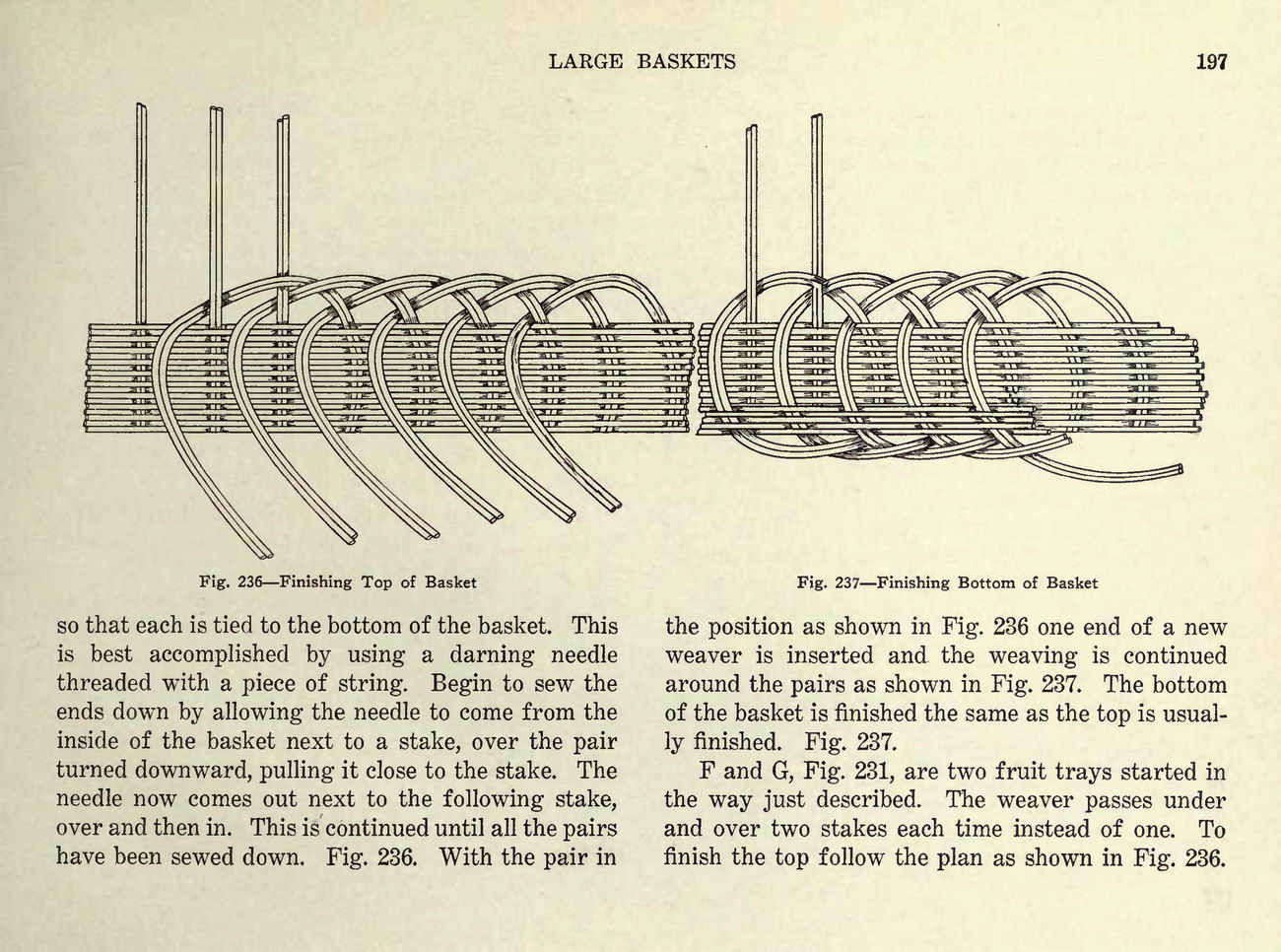 LARGE BASKETS 197

Fig. 236—Finishing Top of Basket

Fig. 237—Finishing Bottom of Basket

so that each is tied to the bottom of the basket. This is best accomplished by using a darning needle threaded with a piece of string. Begin to sew the ends down by allowing the needle to come from the inside of the basket next to a stake, over the pair turned downward, pulling it close to the stake. The needle now comes out next to the following stake, over and then in. This is continued until all the pairs have been sewed down. Fig. 236. With the pair in

the position as shown in Fig. 236 one end of a new weaver is inserted and the weaving is continued around the pairs as shown in Fig. 237. The bottom of the basket is finished the same as the top is usually finished. Fig. 237.

F and G, Fig. 231, are two fruit trays started in the way just described. The weaver passes under and over two stakes each time instead of one. To finish the top follow the plan as shown in Fig. 236.